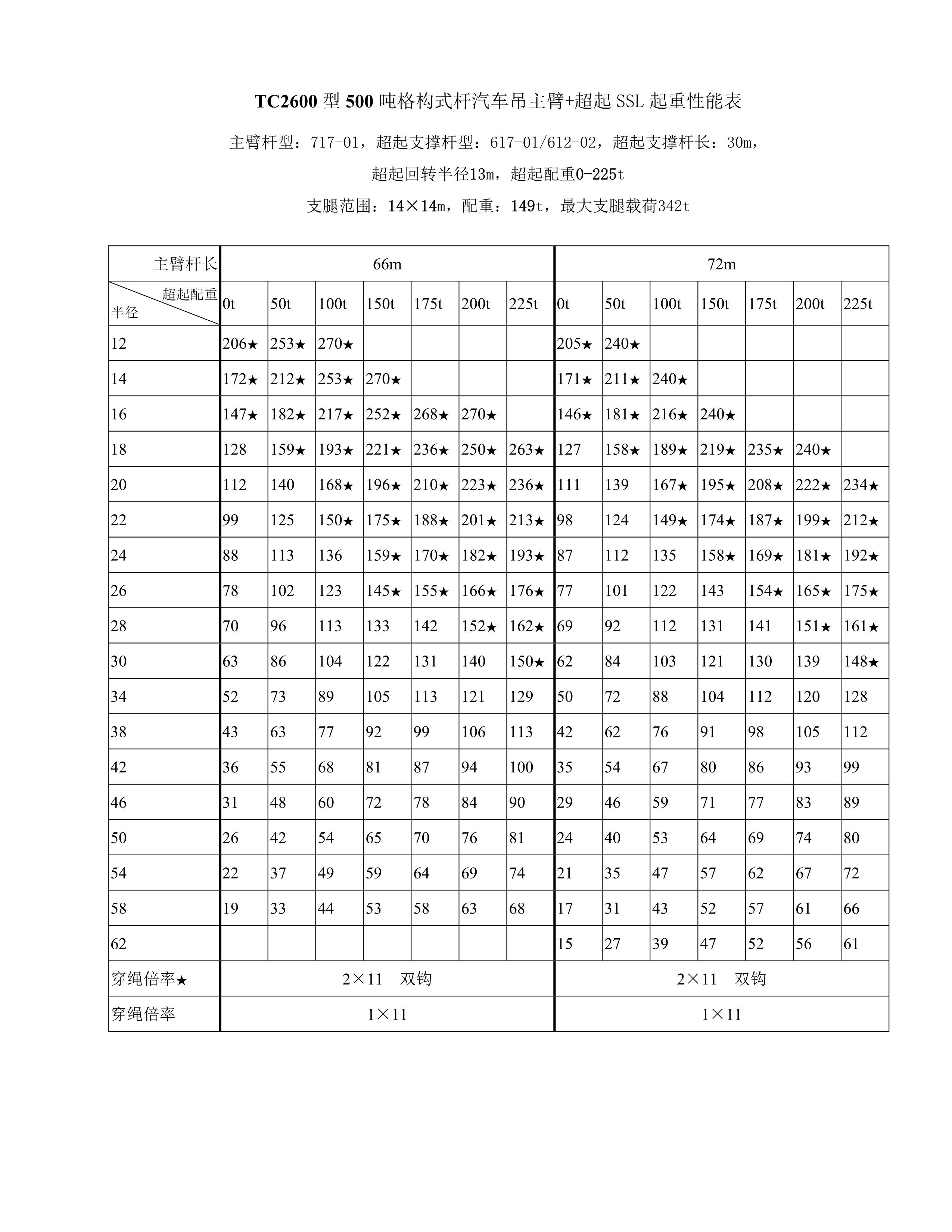 TC2600 型 500 吨格构式杆汽车吊主臂+超起 SSL 起重性能表

主臂杆型：717-01，超起支撑杆型：617-01/612-02，超起支撑杆长：30m，

超起回转半径13m，超起配重0-225t

支腿范围：14×14m，配重：149t，最大支腿载荷342t

| 主臂杆长 | 66m | | | | | | | 72m | | | | | | |
|---|---|---|---|---|---|---|---|---|---|---|---|---|---|---|
| 超起配重 半径 | 0t | 50t | 100t | 150t | 175t | 200t | 225t | 0t | 50t | 100t | 150t | 175t | 200t | 225t |
| 12 | 206★ | 253★ | 270★ | | | | | 205★ | 240★ | | | | | |
| 14 | 172★ | 212★ | 253★ | 270★ | | | | 171★ | 211★ | 240★ | | | | |
| 16 | 147★ | 182★ | 217★ | 252★ | 268★ | 270★ | | 146★ | 181★ | 216★ | 240★ | | | |
| 18 | 128 | 159★ | 193★ | 221★ | 236★ | 250★ | 263★ | 127 | 158★ | 189★ | 219★ | 235★ | 240★ | |
| 20 | 112 | 140 | 168★ | 196★ | 210★ | 223★ | 236★ | 111 | 139 | 167★ | 195★ | 208★ | 222★ | 234★ |
| 22 | 99 | 125 | 150★ | 175★ | 188★ | 201★ | 213★ | 98 | 124 | 149★ | 174★ | 187★ | 199★ | 212★ |
| 24 | 88 | 113 | 136 | 159★ | 170★ | 182★ | 193★ | 87 | 112 | 135 | 158★ | 169★ | 181★ | 192★ |
| 26 | 78 | 102 | 123 | 145★ | 155★ | 166★ | 176★ | 77 | 101 | 122 | 143 | 154★ | 165★ | 175★ |
| 28 | 70 | 96 | 113 | 133 | 142 | 152★ | 162★ | 69 | 92 | 112 | 131 | 141 | 151★ | 161★ |
| 30 | 63 | 86 | 104 | 122 | 131 | 140 | 150★ | 62 | 84 | 103 | 121 | 130 | 139 | 148★ |
| 34 | 52 | 73 | 89 | 105 | 113 | 121 | 129 | 50 | 72 | 88 | 104 | 112 | 120 | 128 |
| 38 | 43 | 63 | 77 | 92 | 99 | 106 | 113 | 42 | 62 | 76 | 91 | 98 | 105 | 112 |
| 42 | 36 | 55 | 68 | 81 | 87 | 94 | 100 | 35 | 54 | 67 | 80 | 86 | 93 | 99 |
| 46 | 31 | 48 | 60 | 72 | 78 | 84 | 90 | 29 | 46 | 59 | 71 | 77 | 83 | 89 |
| 50 | 26 | 42 | 54 | 65 | 70 | 76 | 81 | 24 | 40 | 53 | 64 | 69 | 74 | 80 |
| 54 | 22 | 37 | 49 | 59 | 64 | 69 | 74 | 21 | 35 | 47 | 57 | 62 | 67 | 72 |
| 58 | 19 | 33 | 44 | 53 | 58 | 63 | 68 | 17 | 31 | 43 | 52 | 57 | 61 | 66 |
| 62 | | | | | | | | 15 | 27 | 39 | 47 | 52 | 56 | 61 |
| 穿绳倍率★ | 2×11 双钩 | | | | | | | 2×11 双钩 | | | | | | |
| 穿绳倍率 | 1×11 | | | | | | | 1×11 | | | | | | |